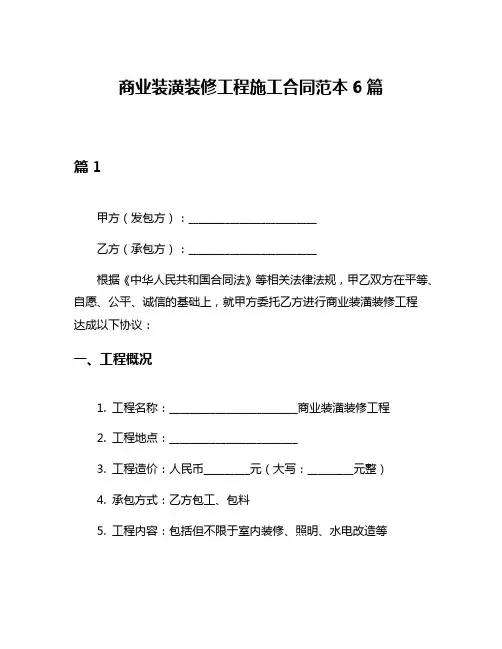 商业装潢装修工程施工合同范本 6 篇

篇 1

甲方（发包方）：________________________

乙方（承包方）：________________________

根据《中华人民共和国合同法》等相关法律法规，甲乙双方在平等、自愿、公平、诚信的基础上，就甲方委托乙方进行商业装潢装修工程达成以下协议：

一、工程概况

1. 工程名称：________________________商业装潢装修工程

2. 工程地点：________________________

3. 工程造价：人民币________元（大写：________元整）

4. 承包方式：乙方包工、包料

5. 工程内容：包括但不限于室内装修、照明、水电改造等